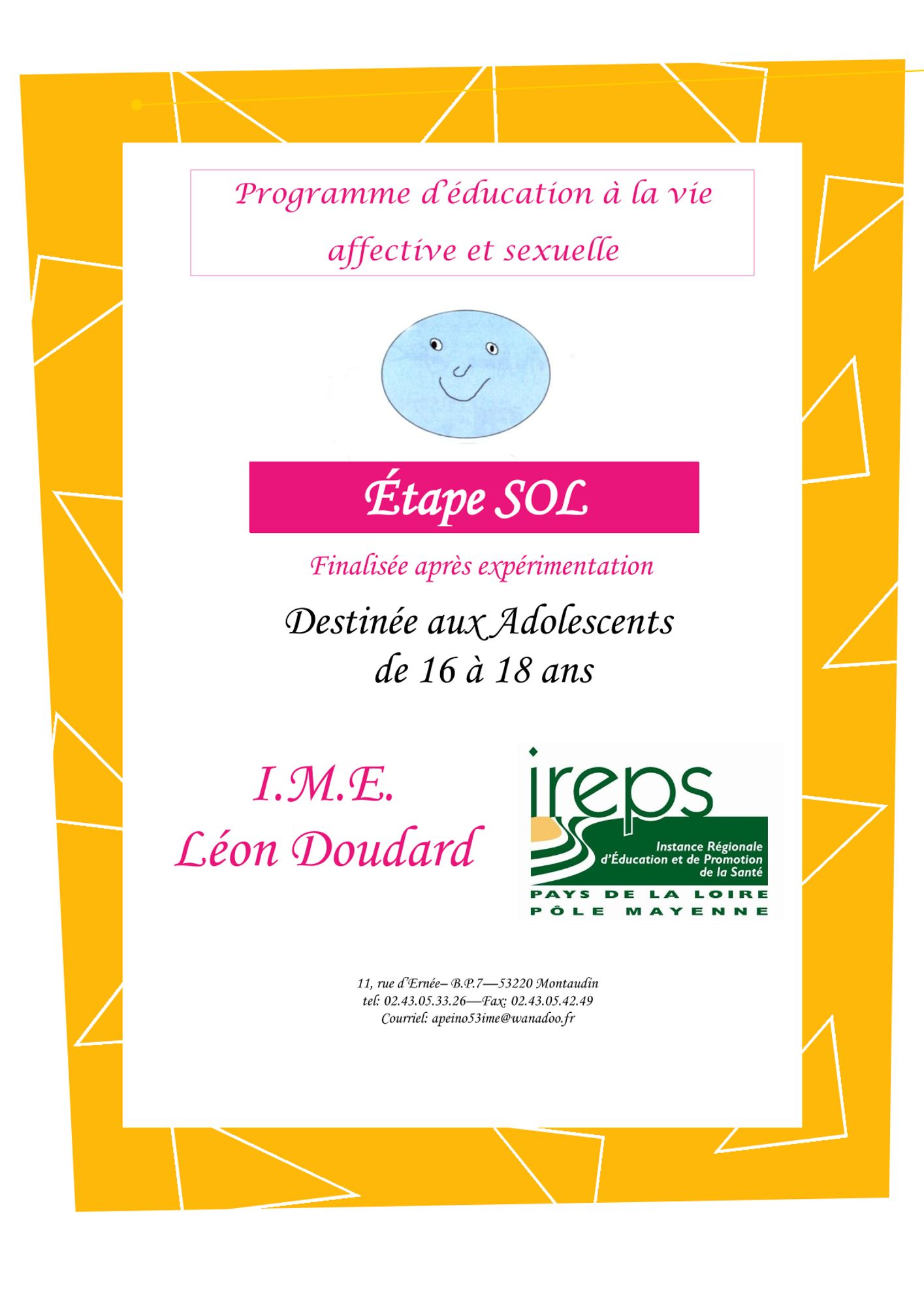 Programme d'éducation à la vie affective et sexuelle

Étape SOL

Finalisée après expérimentation

Destinée aux Adolescents de 16 à 18 ans

I.M.E.
Léon Doudard

ireps
Instance Régionale d'Éducation et de Promotion de la Santé
PAYS DE LA LOIRE
PÔLE MAYENNE

11, rue d'Ernée– B.P.7—53220 Montaudin
tel: 02.43.05.33.26—Fax: 02.43.05.42.49
Courriel: apeino53ime@wanadoo.fr